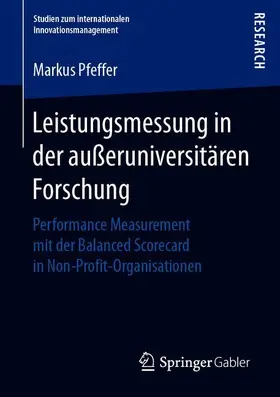 Studien zum internationalen Innovationsmanagement

RESEARCH

Markus Pfeffer

Leistungsmessung in der außeruniversitären Forschung

Performance Measurement mit der Balanced Scorecard in Non-Profit-Organisationen

Springer Gabler